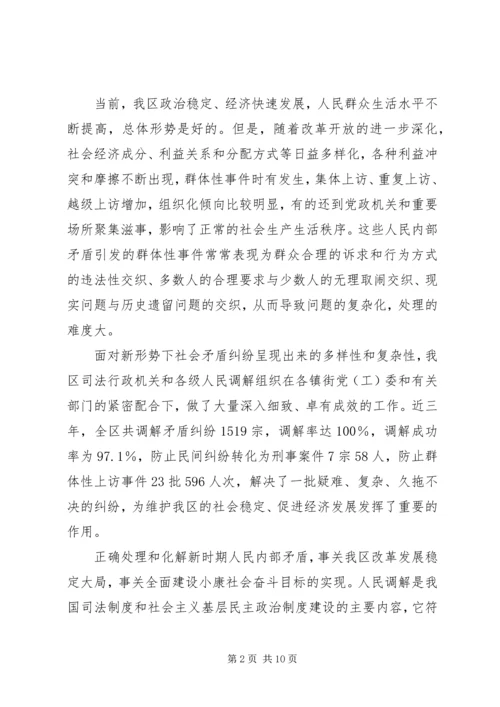 当前，我区政治稳定、经济快速发展，人民群众生活水平不断提高，总体形势是好的。但是，随着改革开放的进一步深化，社会经济成分、利益关系和分配方式等日益多样化，各种利益冲突和摩擦不断出现，群体性事件时有发生，集体上访、重复上访、越级上访增加，组织化倾向比较明显，有的还到党政机关和重要场所聚集滋事，影响了正常的社会生产生活秩序。这些人民内部矛盾引发的群体性事件常常表现为群众合理的诉求和行为方式的违法性交织、多数人的合理要求与少数人的无理取闹交织、现实问题与历史遗留问题的交织，从而导致问题的复杂化，处理的难度大。

面对新形势下社会矛盾纠纷呈现出来的多样性和复杂性，我区司法行政机关和各级人民调解组织在各镇街党（工）委和有关部门的紧密配合下，做了大量深入细致、卓有成效的工作。近三年，全区共调解矛盾纠纷1519宗，调解率达100%，调解成功率为97.1%，防止民间纠纷转化为刑事案件7宗58人，防止群体性上访事件23批596人次，解决了一批疑难、复杂、久拖不决的纠纷，为维护我区的社会稳定、促进经济发展发挥了重要的作用。

正确处理和化解新时期人民内部矛盾，事关我区改革发展稳定大局，事关全面建设小康社会奋斗目标的实现。人民调解是我国司法制度和社会主义基层民主政治制度建设的主要内容，它符

第2页 共10页